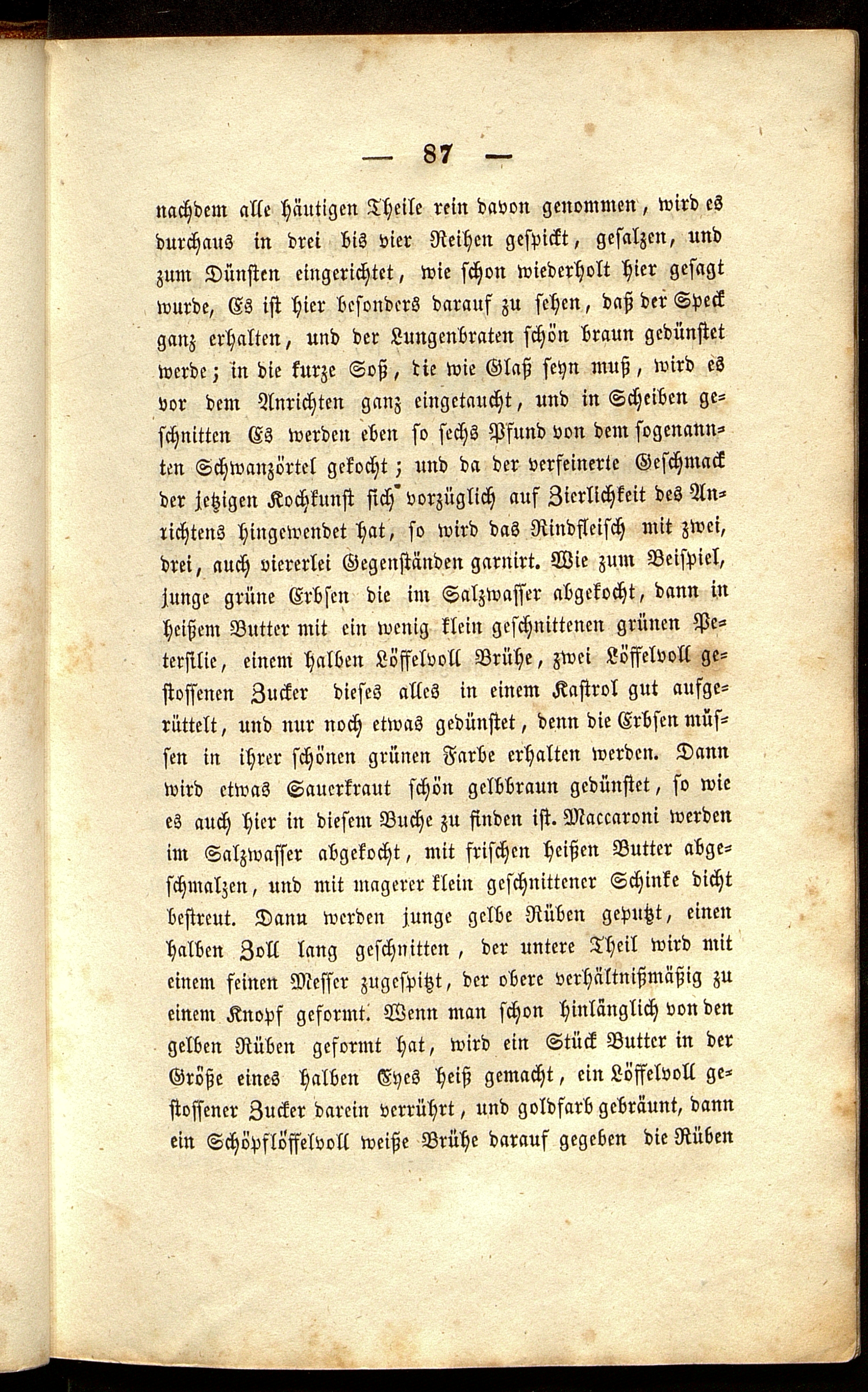 — 87 —

nachdem alle häutigen Theile rein davon genommen, wird es durchaus in drei bis vier Reihen gespickt, gesalzen, und zum Dünsten eingerichtet, wie schon wiederholt hier gesagt wurde, Es ist hier besonders darauf zu sehen, daß der Speck ganz erhalten, und der Lungenbraten schön braun gedünstet werde; in die kurze Soß, die wie Glaß seyn muß, wird es vor dem Anrichten ganz eingetaucht, und in Scheiben geschnitten Es werden eben so sechs Pfund von dem sogenannten Schwanzörtel gekocht; und da der verfeinerte Geschmack der jetzigen Kochkunst sich vorzüglich auf Zierlichkeit des Anrichtens hingewendet hat, so wird das Rindfleisch mit zwei, drei, auch viererlei Gegenständen garnirt. Wie zum Beispiel, junge grüne Erbsen die im Salzwasser abgekocht, dann in heißem Butter mit ein wenig klein geschnittenen grünen Petersilie, einem halben Löffelvoll Brühe, zwei Löffelvoll gestossenen Zucker dieses alles in einem Kastrol gut aufgerüttelt, und nur noch etwas gedünstet, denn die Erbsen müssen in ihrer schönen grünen Farbe erhalten werden. Dann wird etwas Sauerkraut schön gelbbraun gedünstet, so wie es auch hier in diesem Buche zu finden ist. Maccaroni werden im Salzwasser abgekocht, mit frischen heißen Butter abgeschmalzen, und mit magerer klein geschnittener Schinke dicht bestreut. Dann werden junge gelbe Rüben geputzt, einen halben Zoll lang geschnitten, der untere Theil wird mit einem feinen Messer zugespitzt, der obere verhältnißmäßig zu einem Knopf geformt. Wenn man schon hinlänglich von den gelben Rüben geformt hat, wird ein Stück Butter in der Größe eines halben Eyes heiß gemacht, ein Löffelvoll gestossener Zucker darein verrührt, und goldfarb gebräunt, dann ein Schöpflöffelvoll weiße Brühe darauf gegeben die Rüben